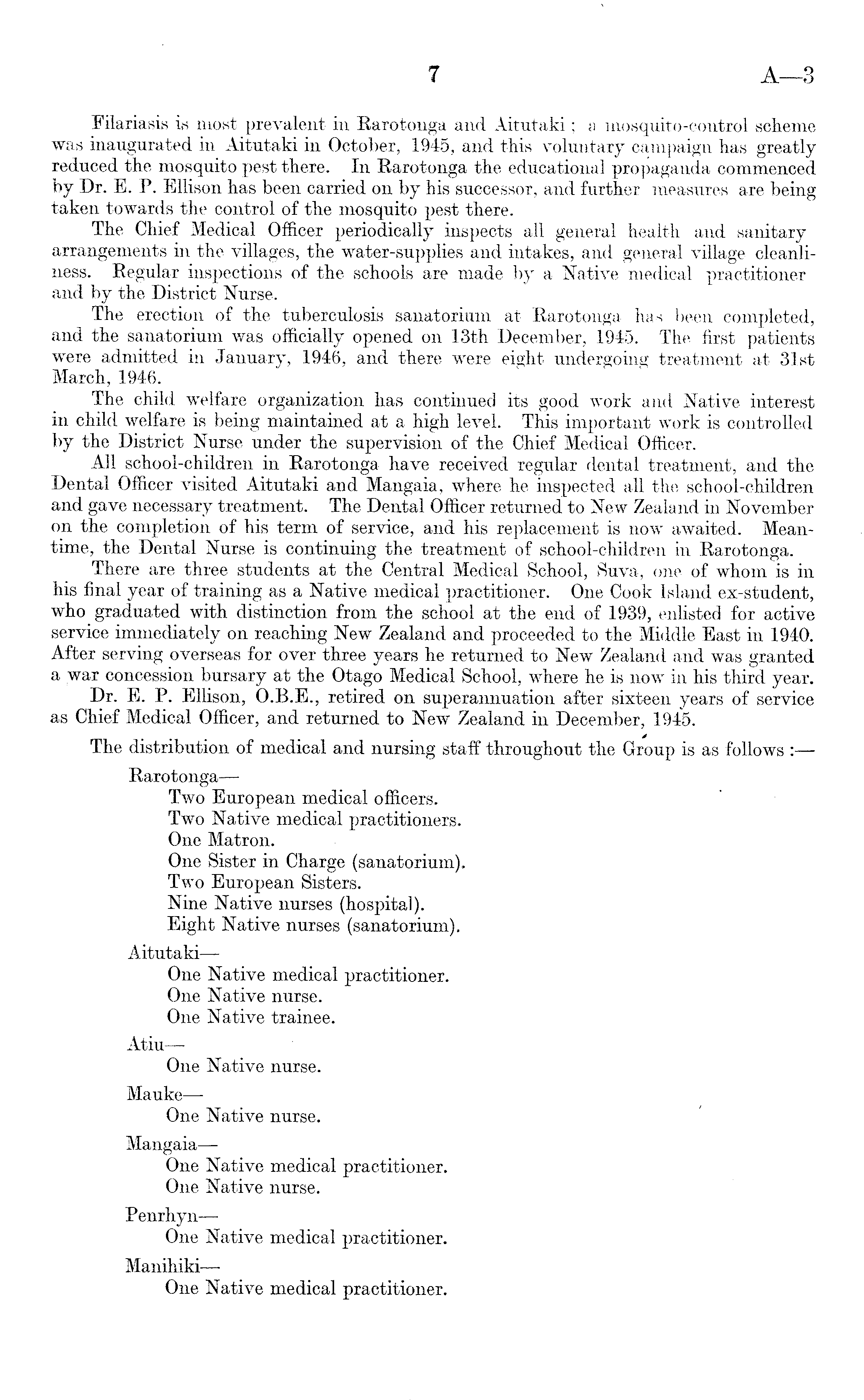 7 A—3

Filariasis is most prevalent in Rarotonga and Aitutaki; a mosquito-control scheme was inaugurated in Aitutaki in October, 1945, and this voluntary campaign has greatly reduced the mosquito pest there. In Rarotonga the educational propaganda commenced by Dr. E. P. Ellison has been carried on by his successor, and further measures are being taken towards the control of the mosquito pest there.

The Chief Medical Officer periodically inspects all general health and sanitary arrangements in the villages, the water-supplies and intakes, and general village cleanliness. Regular inspections of the schools are made by a Native medical practitioner and by the District Nurse.

The erection of the tuberculosis sanatorium at Rarotonga has been completed, and the sanatorium was officially opened on 13th December, 1945. The first patients were admitted in January, 1946, and there were eight undergoing treatment at 31st March, 1946.

The child welfare organization has continued its good work and Native interest in child welfare is being maintained at a high level. This important work is controlled by the District Nurse under the supervision of the Chief Medical Officer.

All school-children in Rarotonga have received regular dental treatment, and the Dental Officer visited Aitutaki and Mangaia, where he inspected all the school-children and gave necessary treatment. The Dental Officer returned to New Zealand in November on the completion of his term of service, and his replacement is now awaited. Meantime, the Dental Nurse is continuing the treatment of school-children in Rarotonga.

There are three students at the Central Medical School, Suva, one of whom is in his final year of training as a Native medical practitioner. One Cook Island ex-student, who graduated with distinction from the school at the end of 1939, enlisted for active service immediately on reaching New Zealand and proceeded to the Middle East in 1940. After serving overseas for over three years he returned to New Zealand and was granted a war concession bursary at the Otago Medical School, where he is now in his third year.

Dr. E. P. Ellison, O.B.E., retired on superannuation after sixteen years of service as Chief Medical Officer, and returned to New Zealand in December, 1945.

The distribution of medical and nursing staff throughout the Group is as follows:—

Rarotonga—
Two European medical officers.
Two Native medical practitioners.
One Matron.
One Sister in Charge (sanatorium).
Two European Sisters.
Nine Native nurses (hospital).
Eight Native nurses (sanatorium).

Aitutaki—
One Native medical practitioner.
One Native nurse.
One Native trainee.

Atiu—
One Native nurse.

Mauke—
One Native nurse.

Mangaia—
One Native medical practitioner.
One Native nurse.

Penrhyn—
One Native medical practitioner.

Manihiki—
One Native medical practitioner.